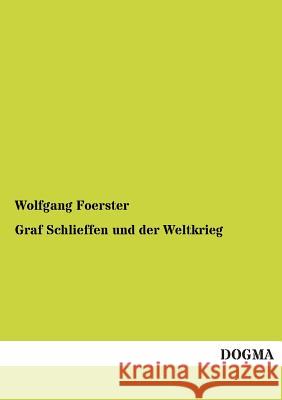 Wolfgang Foerster

Graf Schlieffen und der Weltkrieg

DOGMA

Kraina Książek